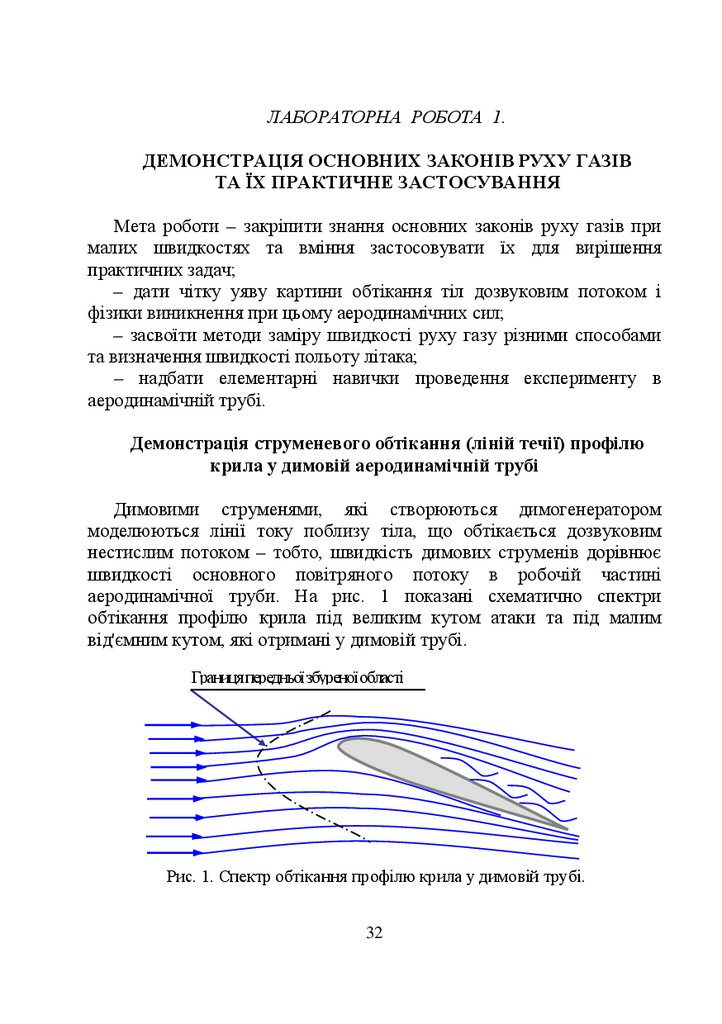 ЛАБОРАТОРНА РОБОТА 1.

ДЕМОНСТРАЦІЯ ОСНОВНИХ ЗАКОНІВ РУХУ ГАЗІВ ТА ЇХ ПРАКТИЧНЕ ЗАСТОСУВАННЯ

Мета роботи – закріпити знання основних законів руху газів при малих швидкостях та вміння застосовувати їх для вирішення практичних задач;
– дати чітку уяву картини обтікання тіл дозвуковим потоком і фізики виникнення при цьому аеродинамічних сил;
– засвоїти методи заміру швидкості руху газу різними способами та визначення швидкості польоту літака;
– надбати елементарні навички проведення експерименту в аеродинамічній трубі.

Демонстрація струменевого обтікання (ліній течії) профілю крила у димовій аеродинамічній трубі

Димовими струменями, які створюються димогенератором моделюються лінії току поблизу тіла, що обтікається дозвуковим нестислим потоком – тобто, швидкість димових струменів дорівнює швидкості основного повітряного потоку в робочій частині аеродинамічної труби. На рис. 1 показані схематично спектри обтікання профілю крила під великим кутом атаки та під малим від'ємним кутом, які отримані у димовій трубі.

Границя передньої збуреної області

Рис. 1. Спектр обтікання профілю крила у димовій трубі.

32